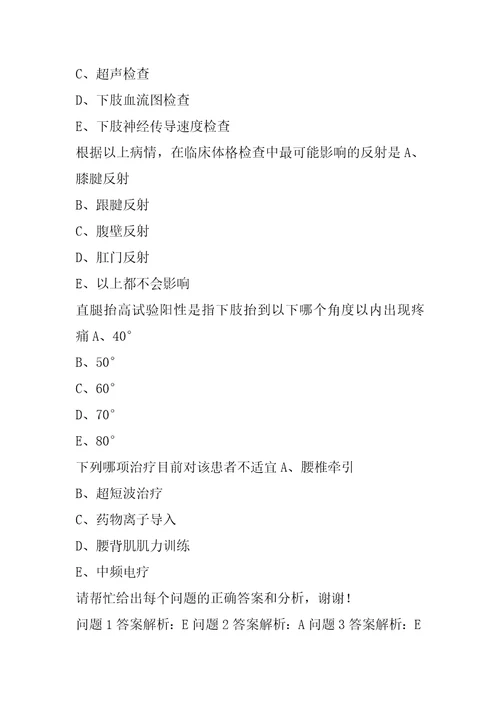 C、超声检查

D、下肢血流图检查

E、下肢神经传导速度检查

根据以上病情，在临床体格检查中最可能影响的反射是 A、膝腱反射

B、跟腱反射

C、腹壁反射

D、肛门反射

E、以上都不会影响

直腿抬高试验阳性是指下肢抬到以下哪个角度以内出现疼痛 A、40°

B、50°

C、60°

D、70°

E、80°

下列哪项治疗目前对该患者不适宜 A、腰椎牵引

B、超短波治疗

C、药物离子导入

D、腰背肌肌力训练

E、中频电疗

请帮忙给出每个问题的正确答案和分析，谢谢！

问题 1 答案解析：E 问题 2 答案解析：A 问题 3 答案解析：E